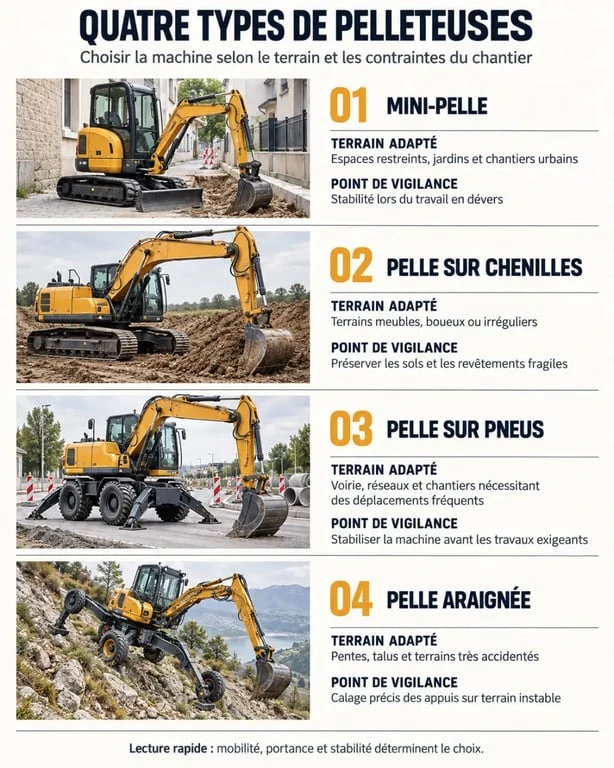 QUATRE TYPES DE PELLETEUSES

Choisir la machine selon le terrain et les contraintes du chantier

01 MINI-PELLE

TERRAIN ADAPTÉ
Espaces restreints, jardins et chantiers urbains

POINT DE VIGILANCE
Stabilité lors du travail en dévers

02 PELLE SUR CHENILLES

TERRAIN ADAPTÉ
Terrains meubles, boueux ou irréguliers

POINT DE VIGILANCE
Préserver les sols et les revêtements fragiles

03 PELLE SUR PNEUS

TERRAIN ADAPTÉ
Voirie, réseaux et chantiers nécessitant des déplacements fréquents

POINT DE VIGILANCE
Stabiliser la machine avant les travaux exigeants

04 PELLE ARAIGNÉE

TERRAIN ADAPTÉ
Pentes, talus et terrains très accidentés

POINT DE VIGILANCE
Calage précis des appuis sur terrain instable

Lecture rapide : mobilité, portance et stabilité déterminent le choix.